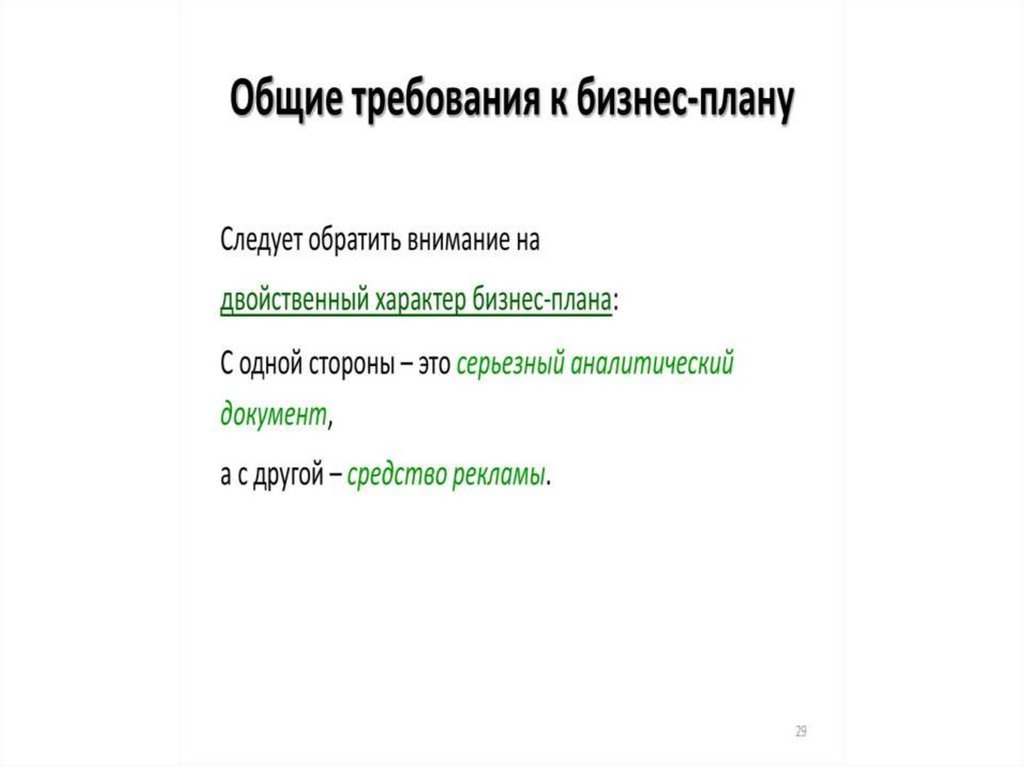 Общие требования к бизнес-плану

Следует обратить внимание на

двойственный характер бизнес-плана:

С одной стороны – это серьезный аналитический документ,

а с другой – средство рекламы.

29